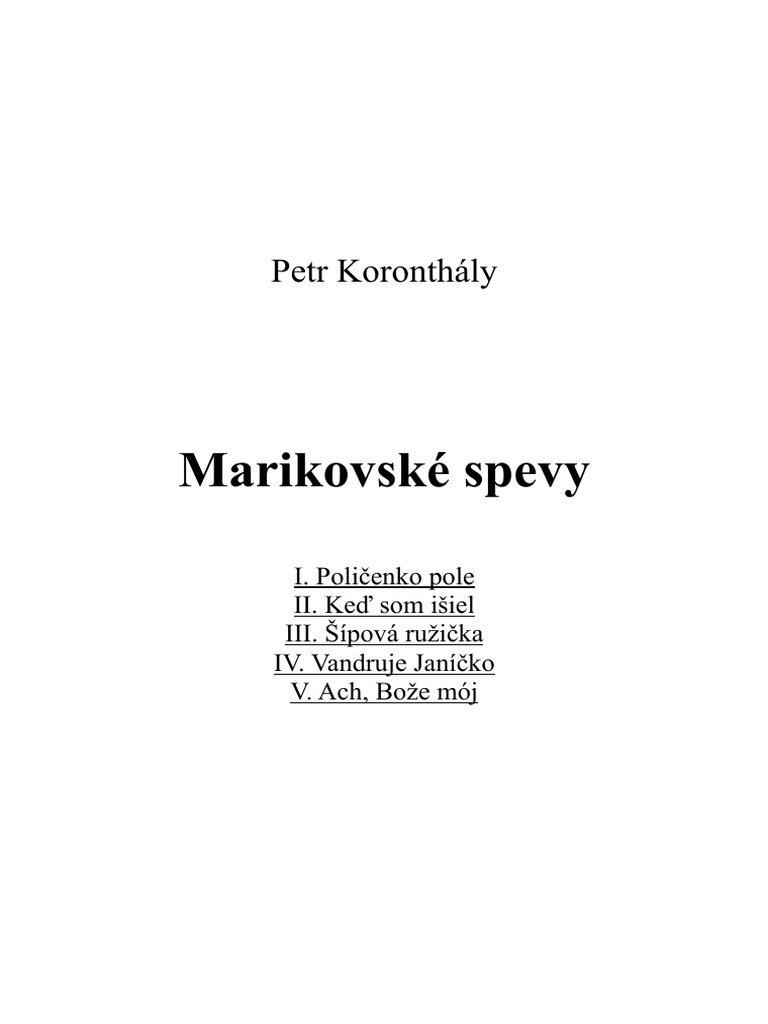 Petr Koronthály

Marikovské spevy

I. Poličenko pole
II. Keď som išiel
III. Šípová ružička
IV. Vandruje Janíčko
V. Ach, Bože mój